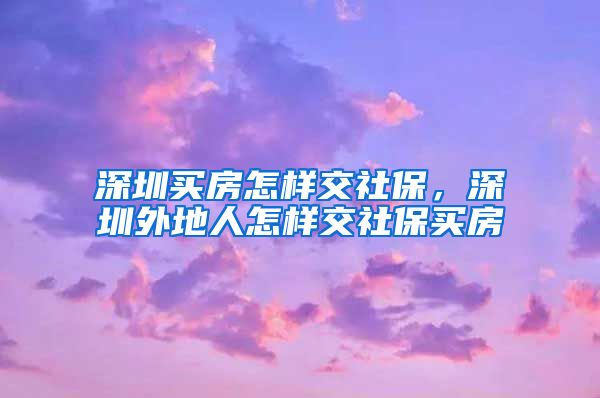 深圳买房怎样交社保，深圳外地人怎样交社保买房